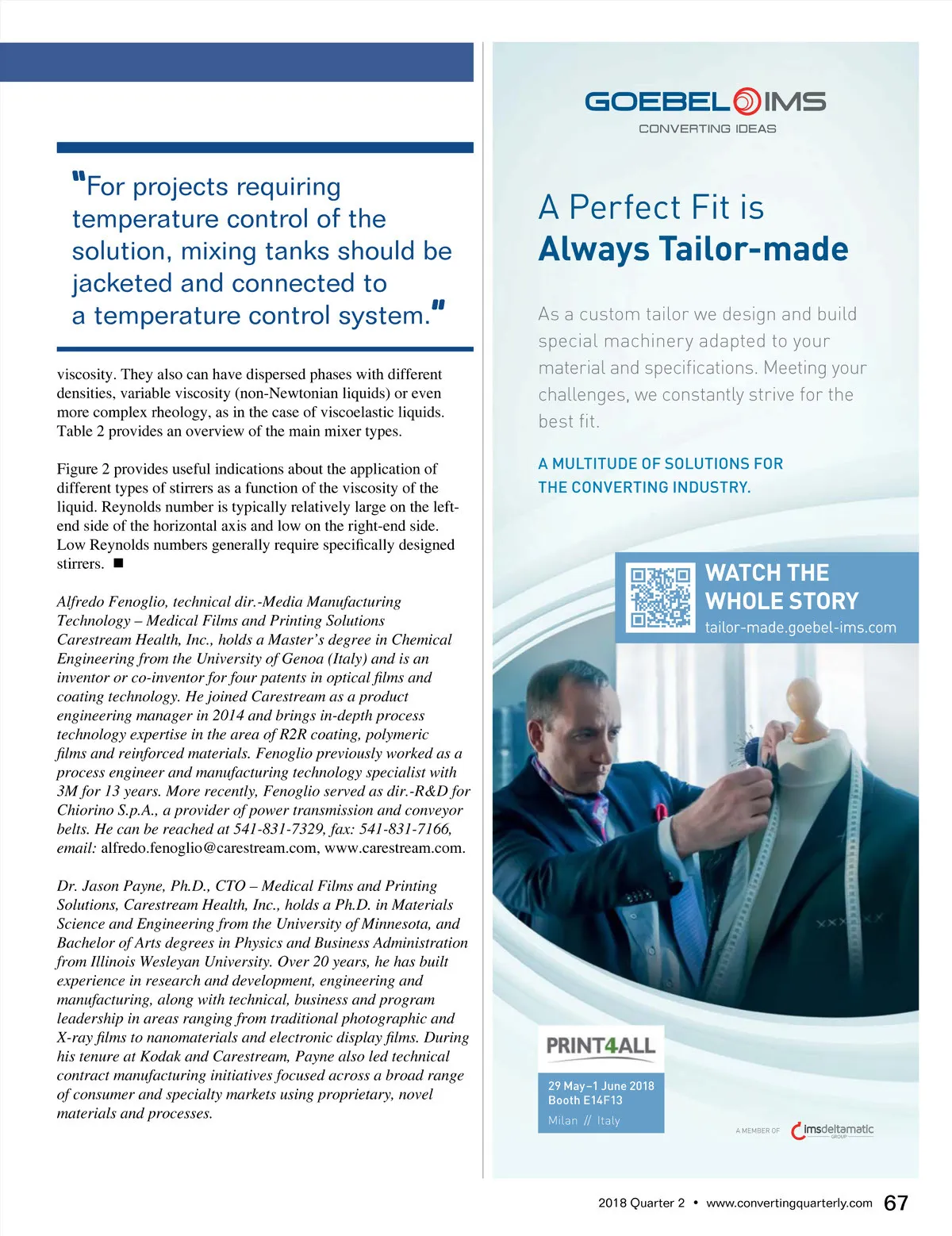 "For projects requiring temperature control of the solution, mixing tanks should be jacketed and connected to a temperature control system."

viscosity. They also can have dispersed phases with different densities, variable viscosity (non-Newtonian liquids) or even more complex rheology, as in the case of viscoelastic liquids. Table 2 provides an overview of the main mixer types.

Figure 2 provides useful indications about the application of different types of stirrers as a function of the viscosity of the liquid. Reynolds number is typically relatively large on the left-end side of the horizontal axis and low on the right-end side. Low Reynolds numbers generally require specifically designed stirrers. ■

Alfredo Fenoglio, technical dir.-Media Manufacturing Technology – Medical Films and Printing Solutions Carestream Health, Inc., holds a Master's degree in Chemical Engineering from the University of Genoa (Italy) and is an inventor or co-inventor for four patents in optical films and coating technology. He joined Carestream as a product engineering manager in 2014 and brings in-depth process technology expertise in the area of R2R coating, polymeric films and reinforced materials. Fenoglio previously worked as a process engineer and manufacturing technology specialist with 3M for 13 years. More recently, Fenoglio served as dir.-R&D for Chiorino S.p.A., a provider of power transmission and conveyor belts. He can be reached at 541-831-7329, fax: 541-831-7166, email: alfredo.fenoglio@carestream.com, www.carestream.com.

Dr. Jason Payne, Ph.D., CTO – Medical Films and Printing Solutions, Carestream Health, Inc., holds a Ph.D. in Materials Science and Engineering from the University of Minnesota, and Bachelor of Arts degrees in Physics and Business Administration from Illinois Wesleyan University. Over 20 years, he has built experience in research and development, engineering and manufacturing, along with technical, business and program leadership in areas ranging from traditional photographic and X-ray films to nanomaterials and electronic display films. During his tenure at Kodak and Carestream, Payne also led technical contract manufacturing initiatives focused across a broad range of consumer and specialty markets using proprietary, novel materials and processes.

GOEBEL IMS
CONVERTING IDEAS

A Perfect Fit is
Always Tailor-made

As a custom tailor we design and build special machinery adapted to your material and specifications. Meeting your challenges, we constantly strive for the best fit.

A MULTITUDE OF SOLUTIONS FOR THE CONVERTING INDUSTRY.

WATCH THE WHOLE STORY
tailor-made.goebel-ims.com

PRINT4ALL
29 May–1 June 2018
Booth E14F13
Milan // Italy

A MEMBER OF imsdeltamatic GROUP

2018 Quarter 2 • www.convertingquarterly.com 67